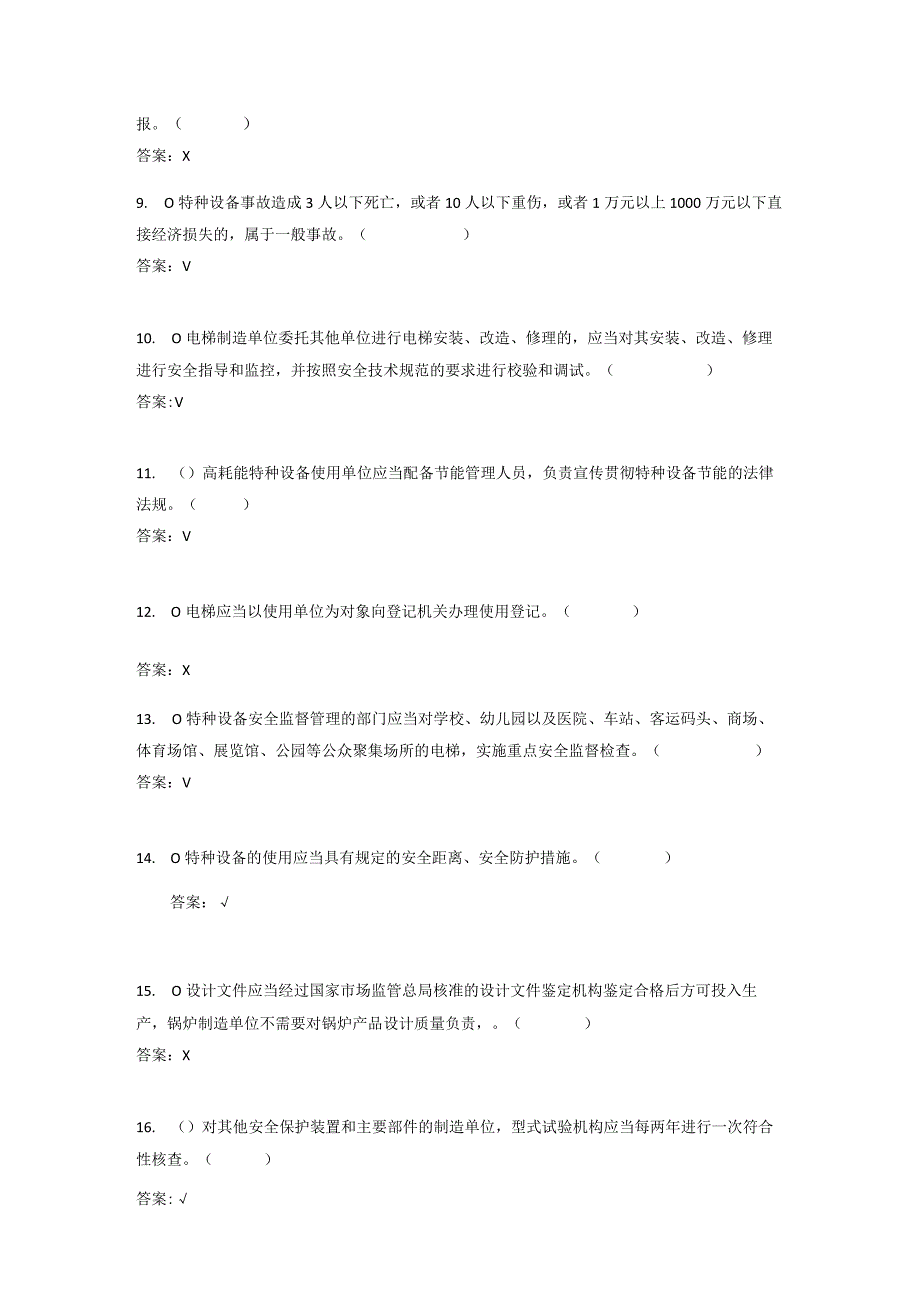 报。（　　　　）

答案：X

9.　O 特种设备事故造成 3 人以下死亡，或者 10 人以下重伤，或者 1 万元以上 1000 万元以下直接经济损失的，属于一般事故。（　　　　　　）

答案：V

10.　O 电梯制造单位委托其他单位进行电梯安装、改造、修理的，应当对其安装、改造、修理进行安全指导和监控，并按照安全技术规范的要求进行校验和调试。（　　　　　　）

答案:V

11.　（）高耗能特种设备使用单位应当配备节能管理人员，负责宣传贯彻特种设备节能的法律法规。（　　　）

答案：V

12.　O 电梯应当以使用单位为对象向登记机关办理使用登记。（　　　　）

答案：X

13.　O 特种设备安全监督管理的部门应当对学校、幼儿园以及医院、车站、客运码头、商场、体育场馆、展览馆、公园等公众聚集场所的电梯，实施重点安全监督检查。（　　　　　　）

答案：V

14.　O 特种设备的使用应当具有规定的安全距离、安全防护措施。（　　　　）

答案：√

15.　O 设计文件应当经过国家市场监管总局核准的设计文件鉴定机构鉴定合格后方可投入生产，锅炉制造单位不需要对锅炉产品设计质量负责，。（　　　　）

答案：X

16.　（）对其他安全保护装置和主要部件的制造单位，型式试验机构应当每两年进行一次符合性核查。（　　　）

答案：√